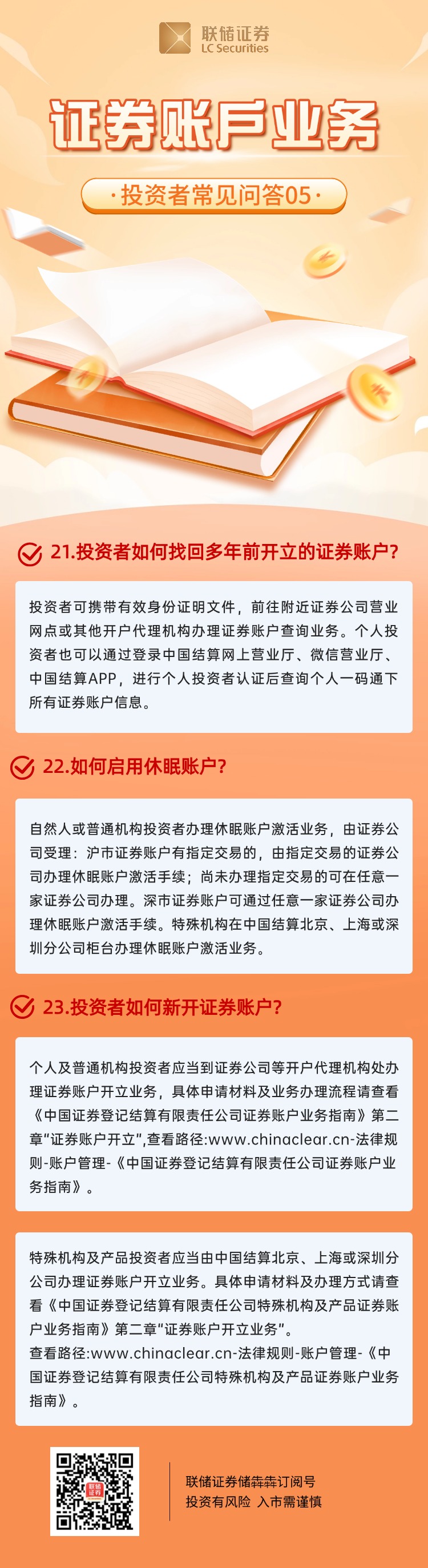 联储证券
LC Securities

证券账户业务

·投资者常见问答05·

21.投资者如何找回多年前开立的证券账户?

投资者可携带有效身份证明文件，前往附近证券公司营业网点或其他开户代理机构办理证券账户查询业务。个人投资者也可以通过登录中国结算网上营业厅、微信营业厅、中国结算APP，进行个人投资者认证后查询个人一码通下所有证券账户信息。

22.如何启用休眠账户?

自然人或普通机构投资者办理休眠账户激活业务，由证券公司受理：沪市证券账户有指定交易的，由指定交易的证券公司办理休眠账户激活手续；尚未办理指定交易的可在任意一家证券公司办理。深市证券账户可通过任意一家证券公司办理休眠账户激活手续。特殊机构在中国结算北京、上海或深圳分公司柜台办理休眠账户激活业务。

23.投资者如何新开证券账户?

个人及普通机构投资者应当到证券公司等开户代理机构处办理证券账户开立业务，具体申请材料及业务办理流程请查看《中国证券登记结算有限责任公司证券账户业务指南》第二章“证券账户开立”,查看路径:www.chinaclear.cn-法律规则-账户管理-《中国证券登记结算有限责任公司证券账户业务指南》。

特殊机构及产品投资者应当由中国结算北京、上海或深圳分公司办理证券账户开立业务。具体申请材料及办理方式请查看《中国证券登记结算有限责任公司特殊机构及产品证券账户业务指南》第二章“证券账户开立业务”。
查看路径:www.chinaclear.cn-法律规则-账户管理-《中国证券登记结算有限责任公司特殊机构及产品证券账户业务指南》。

联储证券储犇犇订阅号
投资有风险 入市需谨慎